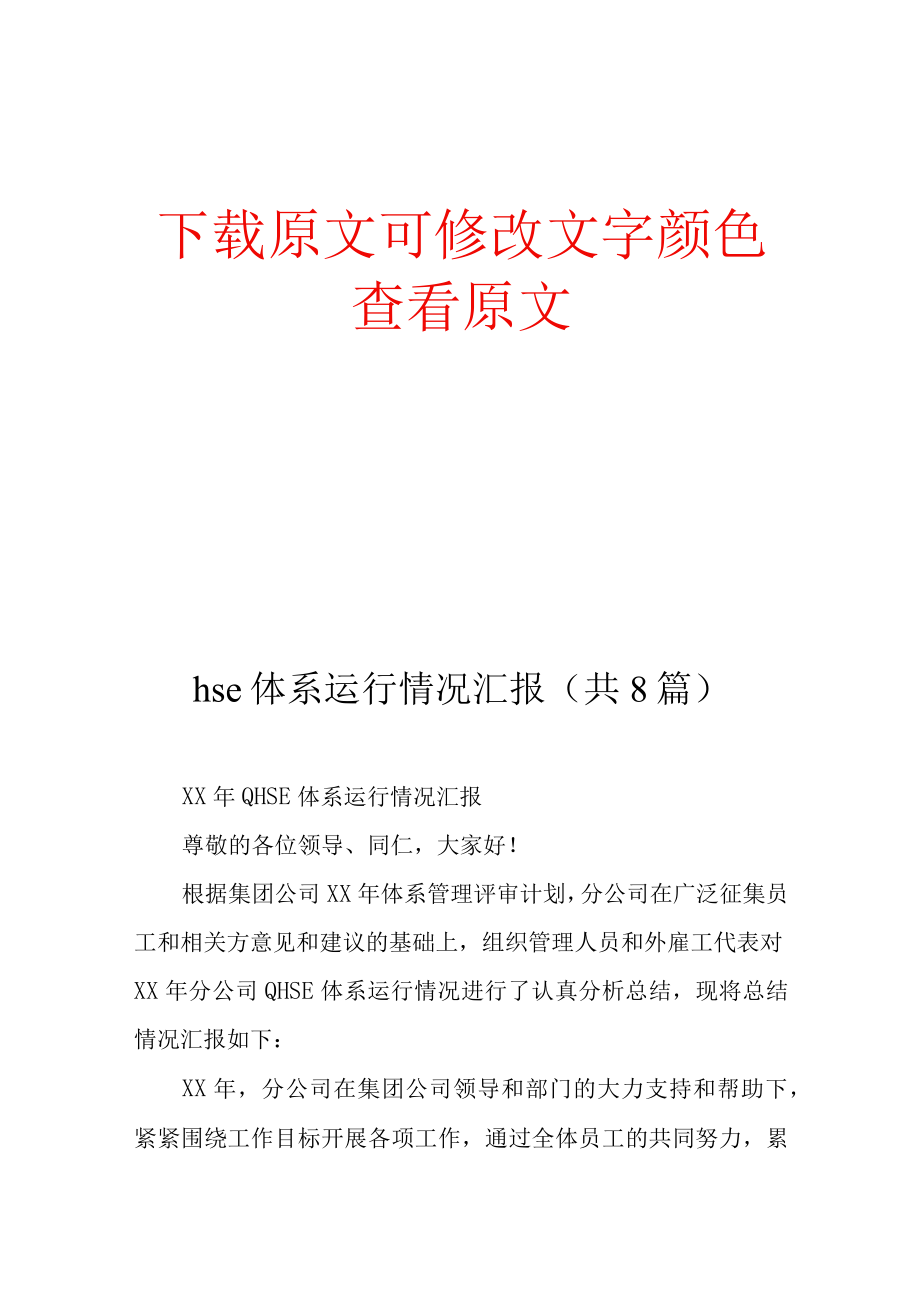 下载原文可修改文字颜色
查看原文

hse体系运行情况汇报（共8篇）

XX年QHSE体系运行情况汇报

尊敬的各位领导、同仁，大家好！

根据集团公司XX年体系管理评审计划，分公司在广泛征集员工和相关方意见和建议的基础上，组织管理人员和外雇工代表对XX年分公司QHSE体系运行情况进行了认真分析总结，现将总结情况汇报如下：

XX年，分公司在集团公司领导和部门的大力支持和帮助下，紧紧围绕工作目标开展各项工作，通过全体员工的共同努力，累